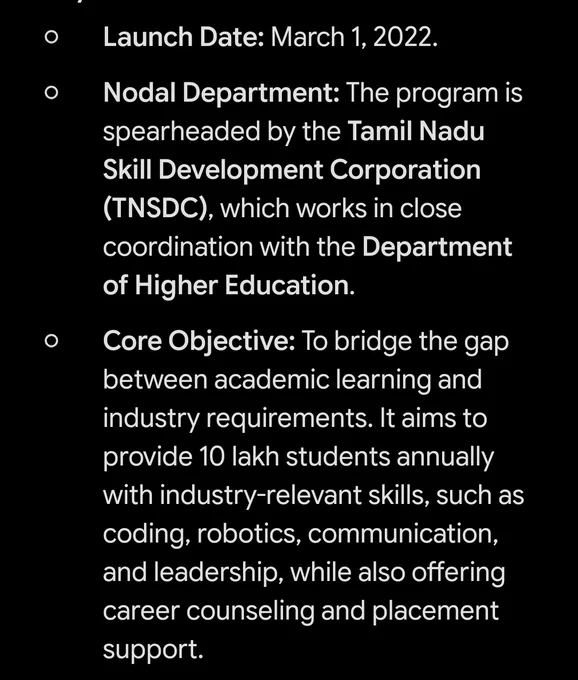 ○ Launch Date: March 1, 2022.

○ Nodal Department: The program is spearheaded by the Tamil Nadu Skill Development Corporation (TNSDC), which works in close coordination with the Department of Higher Education.

○ Core Objective: To bridge the gap between academic learning and industry requirements. It aims to provide 10 lakh students annually with industry-relevant skills, such as coding, robotics, communication, and leadership, while also offering career counseling and placement support.